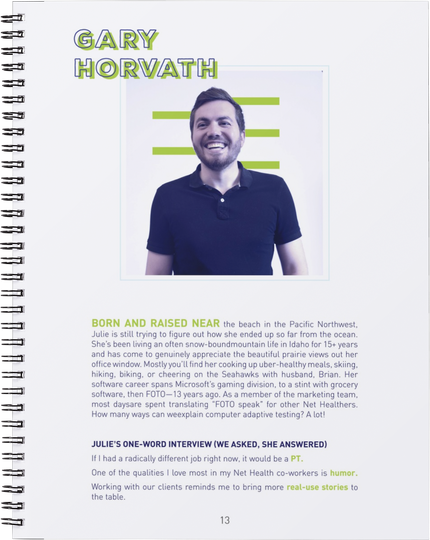 GARY HORVATH

BORN AND RAISED NEAR the beach in the Pacific Northwest, Julie is still trying to figure out how she ended up so far from the ocean. She's been living an often snow-boundmountain life in Idaho for 15+ years and has come to genuinely appreciate the beautiful prairie views out her office window. Mostly you'll find her cooking up uber-healthy meals, skiing, hiking, biking, or cheering on the Seahawks with husband, Brian. Her software career spans Microsoft's gaming division, to a stint with grocery software, then FOTO—13 years ago. As a member of the marketing team, most daysare spent translating "FOTO speak" for other Net Healthers. How many ways can weexplain computer adaptive testing? A lot!

JULIE'S ONE-WORD INTERVIEW (WE ASKED, SHE ANSWERED)

If I had a radically different job right now, it would be a PT.

One of the qualities I love most in my Net Health co-workers is humor.

Working with our clients reminds me to bring more real-use stories to the table.

13